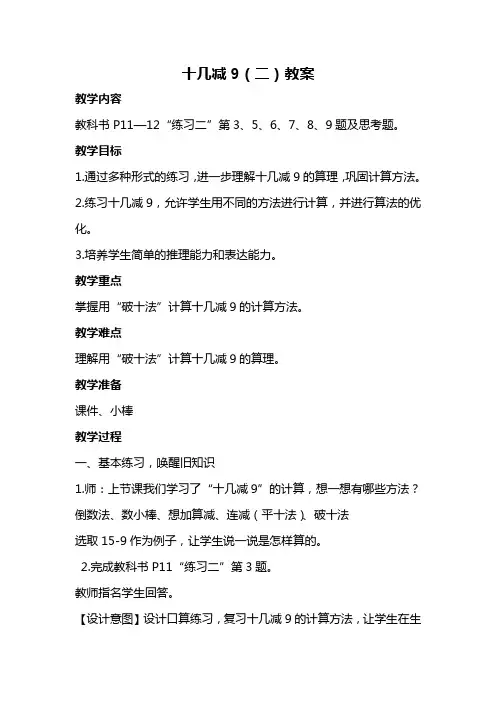 十几减 9（二）教案

教学内容

教科书 P11—12“练习二”第 3、5、6、7、8、9 题及思考题。

教学目标

1.通过多种形式的练习，进一步理解十几减 9 的算理，巩固计算方法。

2.练习十几减 9，允许学生用不同的方法进行计算，并进行算法的优化。

3.培养学生简单的推理能力和表达能力。

教学重点

掌握用“破十法”计算十几减 9 的计算方法。

教学难点

理解用“破十法”计算十几减 9 的算理。

教学准备

课件、小棒

教学过程

一、基本练习，唤醒旧知识

1.师：上节课我们学习了“十几减 9”的计算，想一想有哪些方法？

倒数法、数小棒、想加算减、连减（平十法）、破十法

选取 15-9 作为例子，让学生说一说是怎样算的。

2.完成教科书 P11“练习二”第 3 题。

教师指名学生回答。

【设计意图】设计口算练习，复习十几减 9 的计算方法，让学生在生